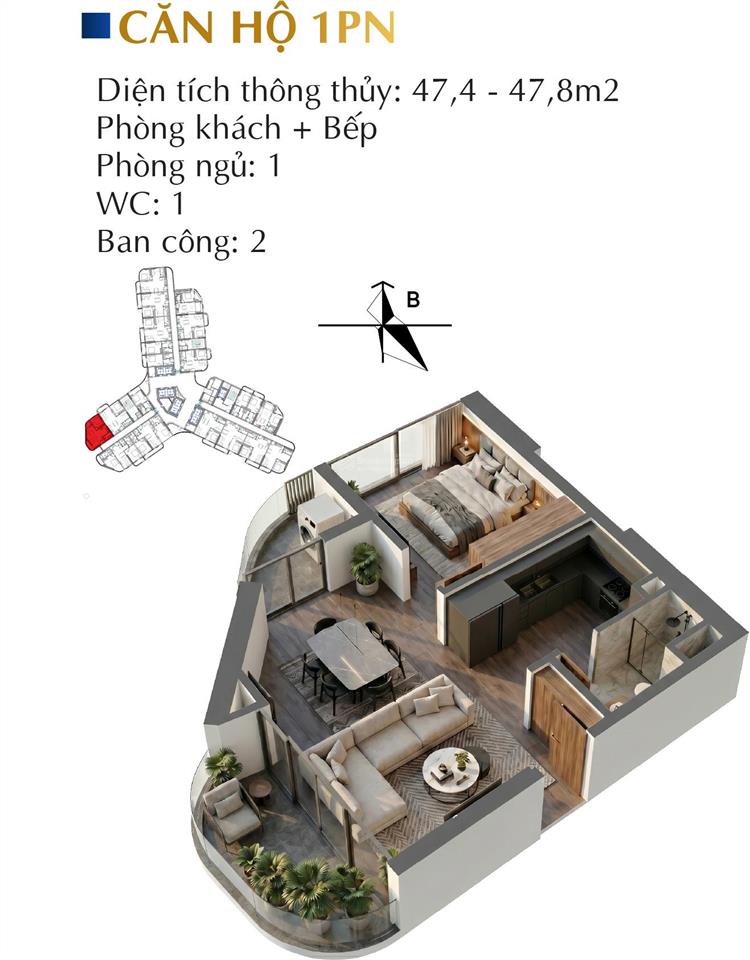 CĂN HỘ 1PN

Diện tích thông thủy: 47,4 - 47,8m2
Phòng khách + Bếp
Phòng ngủ: 1
WC: 1
Ban công: 2

B